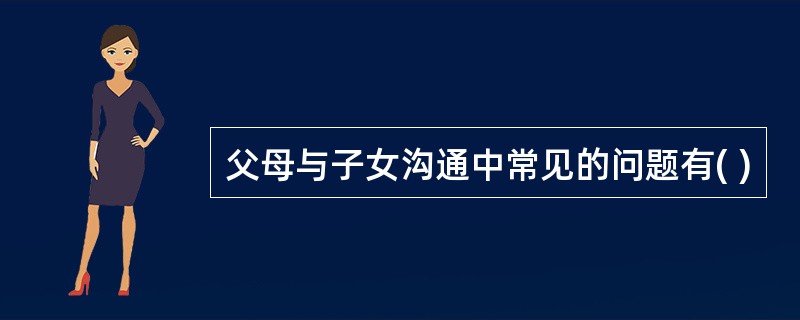 父母与子女沟通中常见的问题有( )